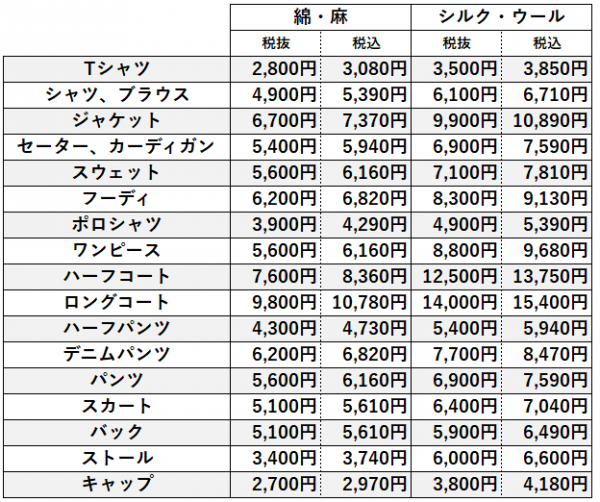 | | 綿・麻 | | シルク・ウール | |
|---|---|---|---|---|
| | 税抜 | 税込 | 税抜 | 税込 |
| Tシャツ | 2,800円 | 3,080円 | 3,500円 | 3,850円 |
| シャツ、ブラウス | 4,900円 | 5,390円 | 6,100円 | 6,710円 |
| ジャケット | 6,700円 | 7,370円 | 9,900円 | 10,890円 |
| セーター、カーディガン | 5,400円 | 5,940円 | 6,900円 | 7,590円 |
| スウェット | 5,600円 | 6,160円 | 7,100円 | 7,810円 |
| フーディ | 6,200円 | 6,820円 | 8,300円 | 9,130円 |
| ポロシャツ | 3,900円 | 4,290円 | 4,900円 | 5,390円 |
| ワンピース | 5,600円 | 6,160円 | 8,800円 | 9,680円 |
| ハーフコート | 7,600円 | 8,360円 | 12,500円 | 13,750円 |
| ロングコート | 9,800円 | 10,780円 | 14,000円 | 15,400円 |
| ハーフパンツ | 4,300円 | 4,730円 | 5,400円 | 5,940円 |
| デニムパンツ | 6,200円 | 6,820円 | 7,700円 | 8,470円 |
| パンツ | 5,600円 | 6,160円 | 6,900円 | 7,590円 |
| スカート | 5,100円 | 5,610円 | 6,400円 | 7,040円 |
| バック | 5,100円 | 5,610円 | 5,900円 | 6,490円 |
| ストール | 3,400円 | 3,740円 | 6,000円 | 6,600円 |
| キャップ | 2,700円 | 2,970円 | 3,800円 | 4,180円 |